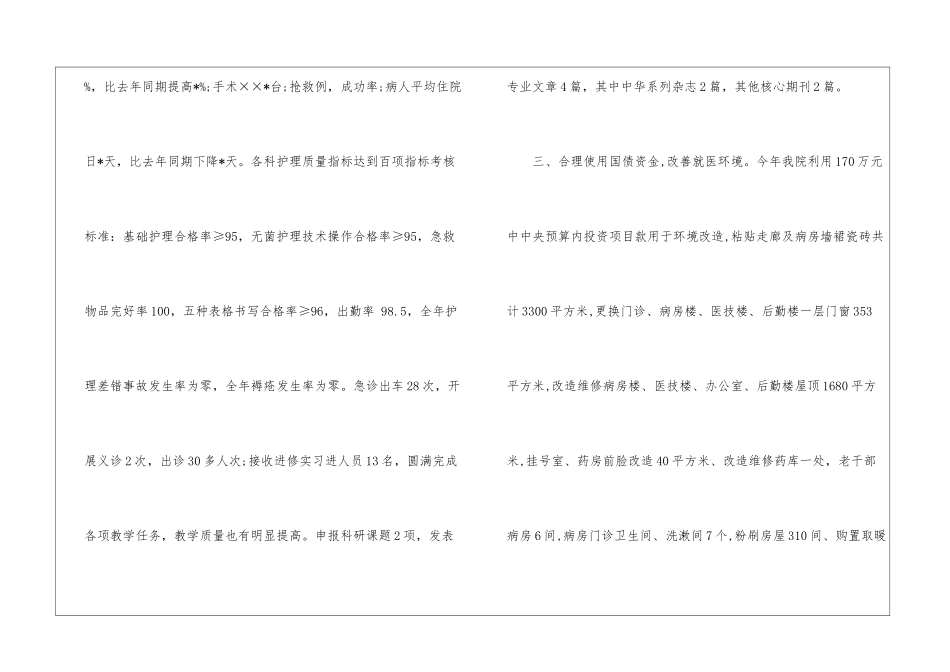 %，比去年同期提高*%;手术××*台;抢救例，成功率;病人平均住院日*天，比去年同期下降*天。各科护理质量指标达到百项指标考核标准：基础护理合格率≥95，无菌护理技术操作合格率≥95，急救物品完好率100，五种表格书写合格率≥96，出勤率98.5，全年护理差错事故发生率为零，全年褥疮发生率为零。急诊出车28次，开展义诊2次，出诊30多人次;接收进修实习进人员13名，圆满完成各项教学任务，教学质量也有明显提高。申报科研课题2项，发表专业文章4篇，其中中华系列杂志2篇，其他核心期刊2篇。

三、合理使用国债资金,改善就医环境。今年我院利用170万元中中央预算内投资项目款用于环境改造,粘贴走廊及病房墙裙瓷砖共计3300平方米,更换门诊、病房楼、医技楼、后勤楼一层门窗353平方米,改造维修病房楼、医技楼、办公室、后勤楼屋顶1680平方米,挂号室、药房前脸改造40平方米、改造维修药库一处，老干部病房6间,病房门诊卫生间、洗漱间7个,粉刷房屋310间、购置取暖